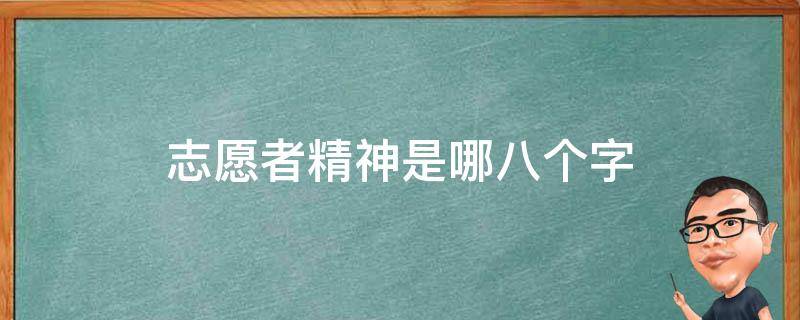 志愿者精神是哪八个字